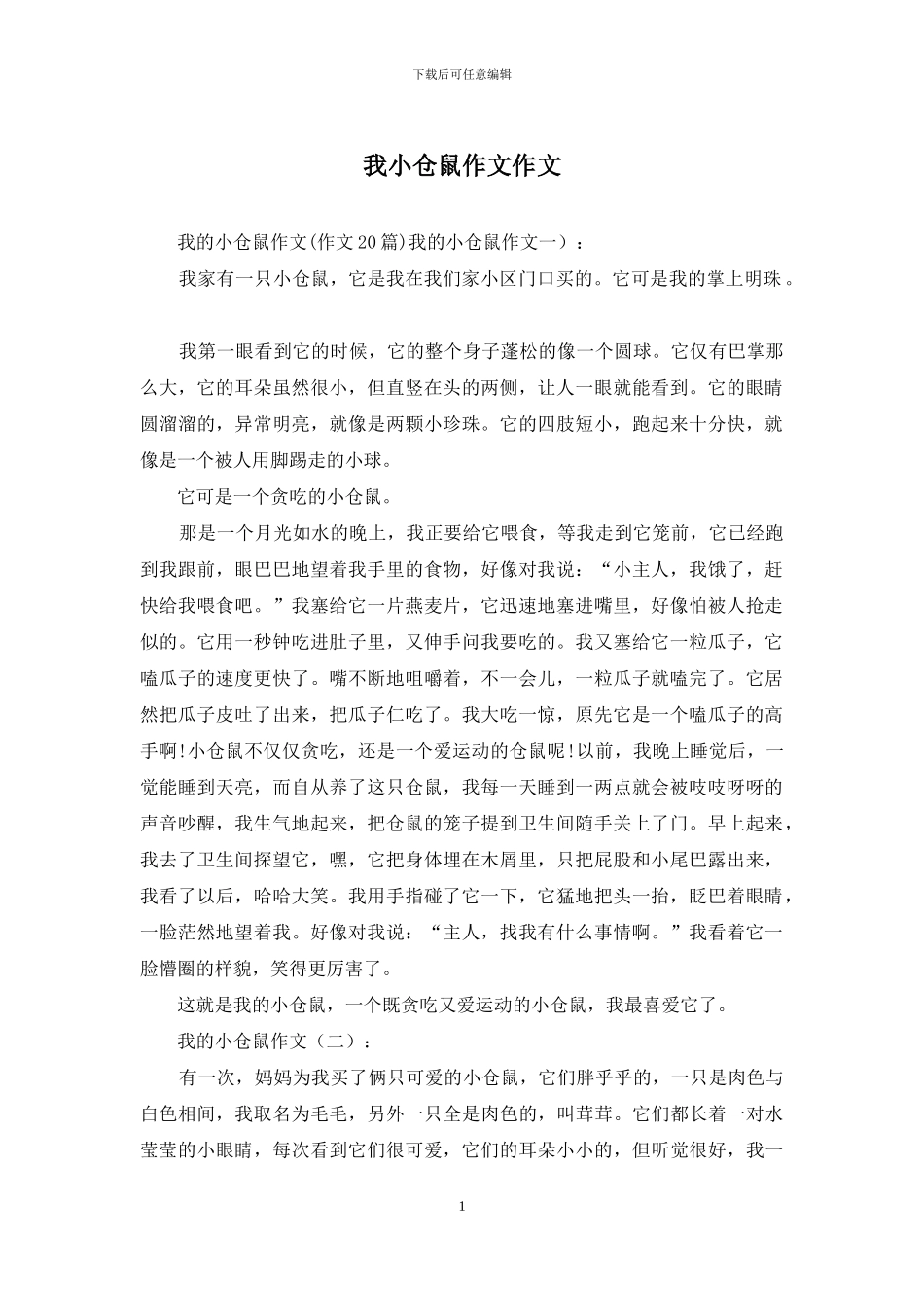 下载后可任意编辑

我小仓鼠作文作文

我的小仓鼠作文(作文20篇)我的小仓鼠作文一）：

我家有一只小仓鼠，它是我在我们家小区门口买的。它可是我的掌上明珠。

我第一眼看到它的时候，它的整个身子蓬松的像一个圆球。它仅有巴掌那么大，它的耳朵虽然很小，但直竖在头的两侧，让人一眼就能看到。它的眼睛圆溜溜的，异常明亮，就像是两颗小珍珠。它的四肢短小，跑起来十分快，就像是一个被人用脚踢走的小球。

它可是一个贪吃的小仓鼠。

那是一个月光如水的晚上，我正要给它喂食，等我走到它笼前，它已经跑到我跟前，眼巴巴地望着我手里的食物，好像对我说：“小主人，我饿了，赶快给我喂食吧。”我塞给它一片燕麦片，它迅速地塞进嘴里，好像怕被人抢走似的。它用一秒钟吃进肚子里，又伸手问我要吃的。我又塞给它一粒瓜子，它嗑瓜子的速度更快了。嘴不断地咀嚼着，不一会儿，一粒瓜子就嗑完了。它居然把瓜子皮吐了出来，把瓜子仁吃了。我大吃一惊，原先它是一个嗑瓜子的高手啊!小仓鼠不仅仅贪吃，还是一个爱运动的仓鼠呢!以前，我晚上睡觉后，一觉能睡到天亮，而自从养了这只仓鼠，我每一天睡到一两点就会被吱吱呀呀的声音吵醒，我生气地起来，把仓鼠的笼子提到卫生间随手关上了门。早上起来，我去了卫生间探望它，嘿，它把身体埋在木屑里，只把屁股和小尾巴露出来，我看了以后，哈哈大笑。我用手指碰了它一下，它猛地把头一抬，眨巴着眼睛，一脸茫然地望着我。好像对我说：“主人，找我有什么事情啊。”我看着它一脸懵圈的样貌，笑得更厉害了。

这就是我的小仓鼠，一个既贪吃又爱运动的小仓鼠，我最喜爱它了。

我的小仓鼠作文（二）：

有一次，妈妈为我买了俩只可爱的小仓鼠，它们胖乎乎的，一只是肉色与白色相间，我取名为毛毛，另外一只全是肉色的，叫茸茸。它们都长着一对水莹莹的小眼睛，每次看到它们很可爱，它们的耳朵小小的，但听觉很好，我一

1